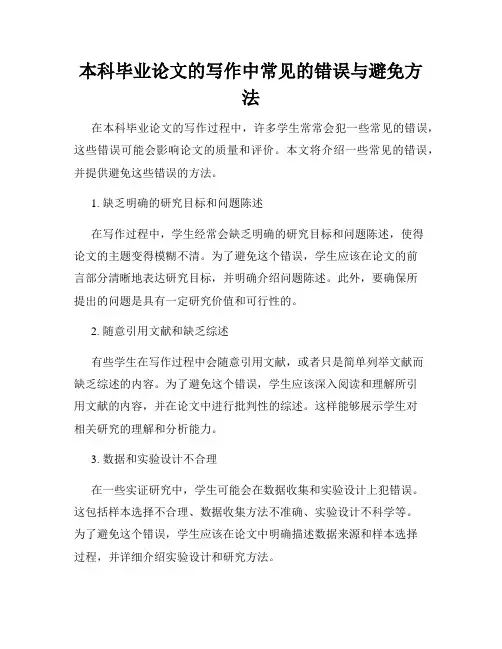 本科毕业论文的写作中常见的错误与避免方法

在本科毕业论文的写作过程中，许多学生常常会犯一些常见的错误，这些错误可能会影响论文的质量和评价。本文将介绍一些常见的错误，并提供避免这些错误的方法。

1. 缺乏明确的研究目标和问题陈述

在写作过程中，学生经常会缺乏明确的研究目标和问题陈述，使得论文的主题变得模糊不清。为了避免这个错误，学生应该在论文的前言部分清晰地表达研究目标，并明确介绍问题陈述。此外，要确保所提出的问题是具有一定研究价值和可行性的。

2. 随意引用文献和缺乏综述

有些学生在写作过程中会随意引用文献，或者只是简单列举文献而缺乏综述的内容。为了避免这个错误，学生应该深入阅读和理解所引用文献的内容，并在论文中进行批判性的综述。这样能够展示学生对相关研究的理解和分析能力。

3. 数据和实验设计不合理

在一些实证研究中，学生可能会在数据收集和实验设计上犯错误。这包括样本选择不合理、数据收集方法不准确、实验设计不科学等。为了避免这个错误，学生应该在论文中明确描述数据来源和样本选择过程，并详细介绍实验设计和研究方法。